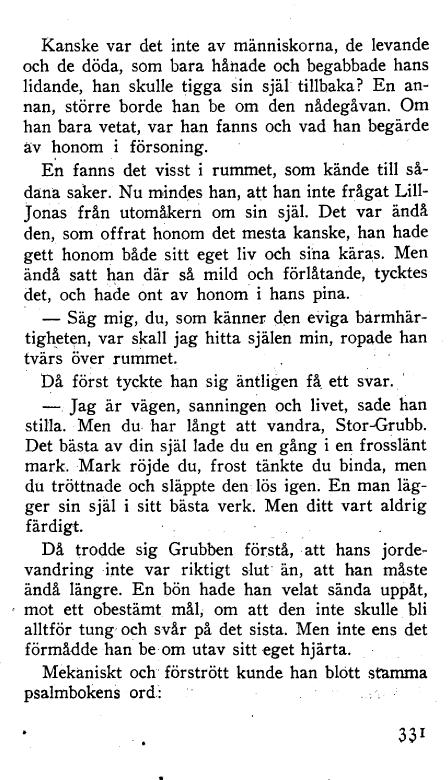 Kanske var det inte av människorna, de levande och de döda, som bara hånade och begabbade hans lidande, han skulle tigga sin själ tillbaka? En annan, större borde han be om den nådegåvan. Om han bara vetat, var han fanns och vad han begärde av honom i försoning.

En fanns det visst i rummet, som kände till sådana saker. Nu mindes han, att han inte frågat Lill-Jonas från utomåkern om sin själ. Det var ändå den, som offrat honom det mesta kanske, han hade gett honom både sitt eget liv och sina käras. Men ändå satt han där så mild och förlåtande, tycktes det, och hade ont av honom i hans pina.

— Säg mig, du, som känner den eviga barmhärtigheten, var skall jag hitta själen min, ropade han tvärs över rummet.

Då först tyckte han sig äntligen få ett svar.

— Jag är vägen, sanningen och livet, sade han stilla. Men du har långt att vandra, Stor-Grubb. Det bästa av din själ lade du en gång i en frosslänt mark. Mark röjde du, frost tänkte du binda, men du tröttnade och släppte den lös igen. En man lägger sin själ i sitt bästa verk. Men ditt vart aldrig färdigt.

Då trodde sig Grubben förstå, att hans jordevandring inte var riktigt slut än, att han måste ändå längre. En bön hade han velat sända uppåt, mot ett obestämt mål, om att den inte skulle bli alltför tung och svår på det sista. Men inte ens det förmådde han be om utav sitt eget hjärta.

Mekaniskt och förstrött kunde han blott stamma psalmbokens ord:

331